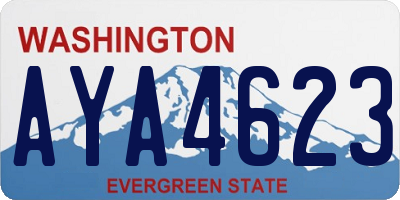 WASHINGTON

AYA4623

EVERGREEN STATE